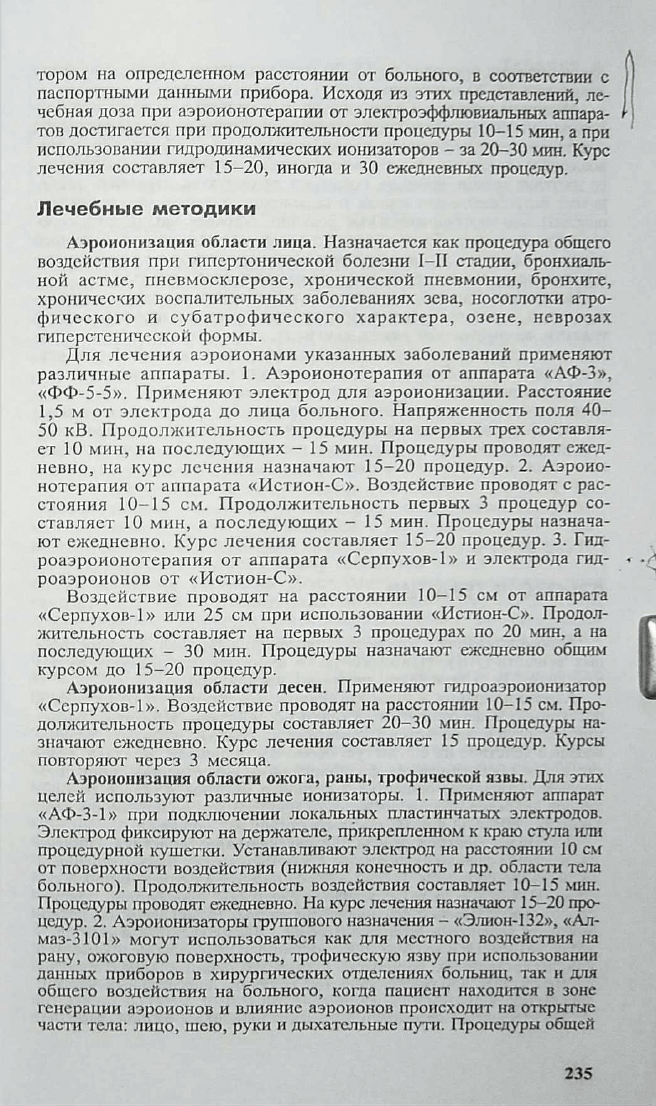 тором на определенном расстоянии от больного, в соответствии с паспортными данными прибора. Исходя из этих представлений, лечебная доза при аэроионотерапии от электроэффлювиальных аппаратов достигается при продолжительности процедуры 10–15 мин, а при использовании гидродинамических ионизаторов – за 20–30 мин. Курс лечения составляет 15–20, иногда и 30 ежедневных процедур.

Лечебные методики

Аэроионизация области лица. Назначается как процедура общего воздействия при гипертонической болезни I–II стадии, бронхиальной астме, пневмосклерозе, хронической пневмонии, бронхите, хронических воспалительных заболеваниях зева, носоглотки атрофического и субатрофического характера, озене, неврозах гиперстенической формы.

Для лечения аэроионами указанных заболеваний применяют различные аппараты. 1. Аэроионотерапия от аппарата «АФ-3», «ФФ-5-5». Применяют электрод для аэроионизации. Расстояние 1,5 м от электрода до лица больного. Напряженность поля 40–50 кВ. Продолжительность процедуры на первых трех составляет 10 мин, на последующих – 15 мин. Процедуры проводят ежедневно, на курс лечения назначают 15–20 процедур. 2. Аэроионотерапия от аппарата «Истион-С». Воздействие проводят с расстояния 10–15 см. Продолжительность первых 3 процедур составляет 10 мин, а последующих – 15 мин. Процедуры назначают ежедневно. Курс лечения составляет 15–20 процедур. 3. Гидроаэроионотерапия от аппарата «Серпухов-1» и электрода гидроаэроионов от «Истион-С».

Воздействие проводят на расстоянии 10–15 см от аппарата «Серпухов-1» или 25 см при использовании «Истион-С». Продолжительность составляет на первых 3 процедурах по 20 мин, а на последующих – 30 мин. Процедуры назначают ежедневно общим курсом до 15–20 процедур.

Аэроионизация области десен. Применяют гидроаэроионизатор «Серпухов-1». Воздействие проводят на расстоянии 10–15 см. Продолжительность процедуры составляет 20–30 мин. Процедуры назначают ежедневно. Курс лечения составляет 15 процедур. Курсы повторяют через 3 месяца.

Аэроионизация области ожога, раны, трофической язвы. Для этих целей используют различные ионизаторы. 1. Применяют аппарат «АФ-3-1» при подключении локальных пластинчатых электродов. Электрод фиксируют на держателе, прикрепленном к краю стула или процедурной кушетки. Устанавливают электрод на расстоянии 10 см от поверхности воздействия (нижняя конечность и др. области тела больного). Продолжительность воздействия составляет 10–15 мин. Процедуры проводят ежедневно. На курс лечения назначают 15–20 процедур. 2. Аэроионизаторы группового назначения – «Элион-132», «Алмаз-3101» могут использоваться как для местного воздействия на рану, ожоговую поверхность, трофическую язву при использовании данных приборов в хирургических отделениях больниц, так и для общего воздействия на больного, когда пациент находится в зоне генерации аэроионов и влияние аэроионов происходит на открытые части тела: лицо, шею, руки и дыхательные пути. Процедуры общей

235